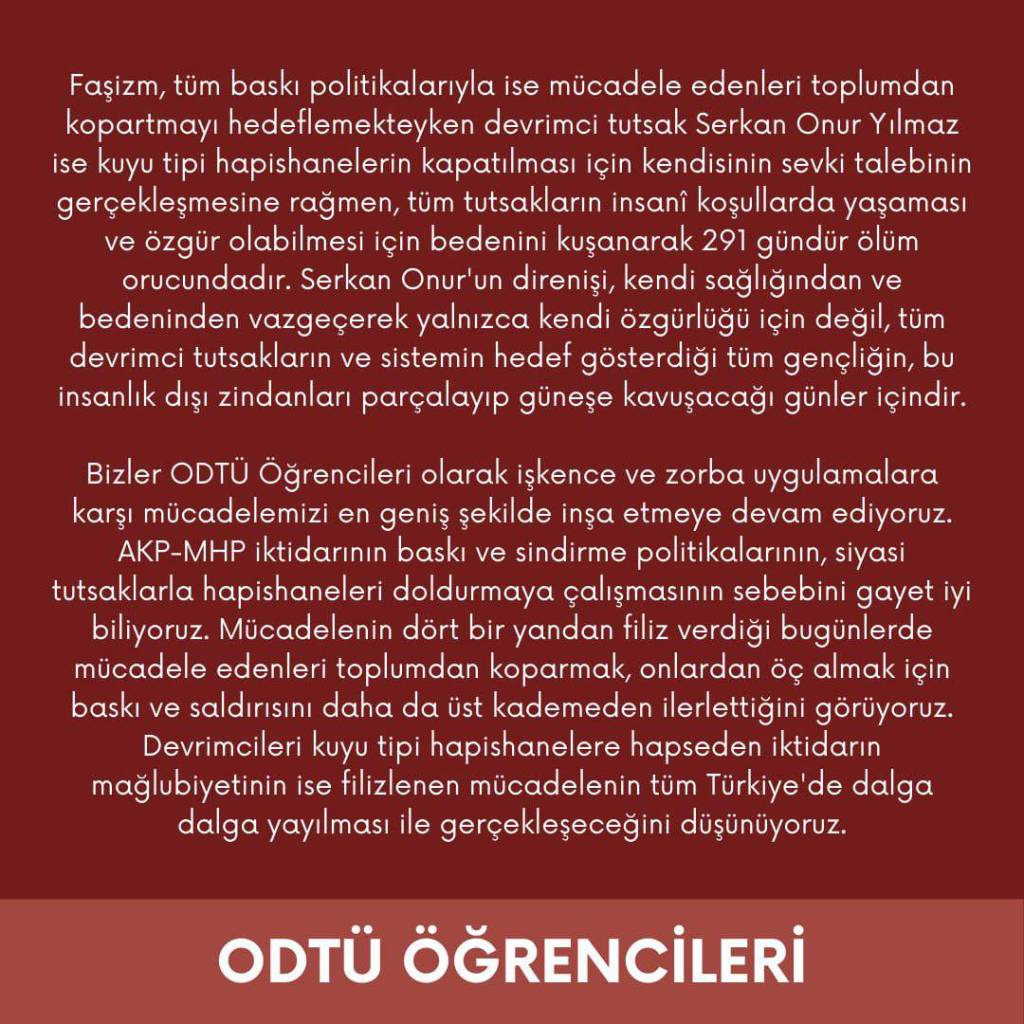 Faşizm, tüm baskı politikalarıyla ise mücadele edenleri toplumdan kopartmayı hedeflemekteyken devrimci tutsak Serkan Onur Yılmaz ise kuyu tipi hapishanelerin kapatılması için kendisinin sevki talebinin gerçekleşmesine rağmen, tüm tutsakların insanî koşullarda yaşaması ve özgür olabilmesi için bedenini kuşanarak 291 gündür ölüm orucundadır. Serkan Onur'un direnişi, kendi sağlığından ve bedeninden vazgeçerek yalnızca kendi özgürlüğü için değil, tüm devrimci tutsakların ve sistemin hedef gösterdiği tüm gençliğin, bu insanlık dışı zindanları parçalayıp güneşe kavuşacağı günler içindir.

Bizler ODTÜ Öğrencileri olarak işkence ve zorba uygulamalara karşı mücadelemizi en geniş şekilde inşa etmeye devam ediyoruz. AKP-MHP iktidarının baskı ve sindirme politikalarının, siyasi tutsaklarla hapishaneleri doldurmaya çalışmasının sebebini gayet iyi biliyoruz. Mücadelenin dört bir yandan filiz verdiği bugünlerde mücadele edenleri toplumdan koparmak, onlardan öç almak için baskı ve saldırısını daha da üst kademeden ilerlettiğini görüyoruz. Devrimcileri kuyu tipi hapishanelere hapseden iktidarın mağlubiyetinin ise filizlenen mücadelenin tüm Türkiye'de dalga dalga yayılması ile gerçekleşeceğini düşünüyoruz.

ODTÜ ÖĞRENCİLERİ